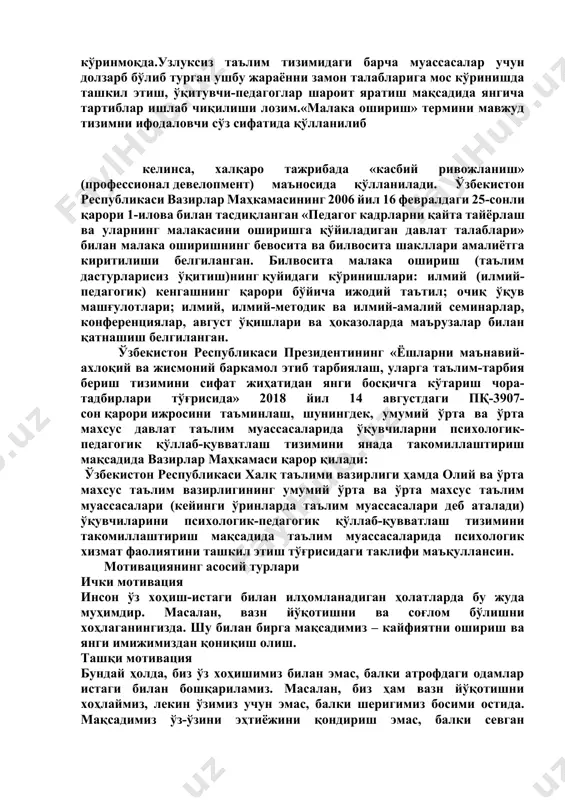 кўринмоқда.Узлуксиз таълим тизимидаги барча муассасалар учун долзарб бўлиб турган ушбу жараённи замон талабларига мос кўринишда ташкил этиш, ўқитувчи-педагоглар шароит яратиш мақсадида янгича тартиблар ишлаб чиқилиши лозим.«Малака ошириш» термини мавжуд тизимни ифодаловчи сўз сифатида қўлланилиб

келинса, халқаро тажрибада «касбий ривожланиш» (профессионал девелопмент) маъносида қўлланилади. Ўзбекистон Республикаси Вазирлар Маҳкамасининг 2006 йил 16 февралдаги 25-сонли қарори 1-илова билан тасдиқланган «Педагог кадрларни қайта тайёрлаш ва уларнинг малакасини оширишга қўйиладиган давлат талаблари» билан малака оширишнинг бевосита ва билвосита шакллари амалиётга киритилиши белгиланган. Билвосита малака ошириш (таълим дастурларисиз ўқитиш)нинг қуйидаги кўринишлари: илмий (илмий-педагогик) кенгашнинг қарори бўйича ижодий таътил; очиқ ўқув машғулотлари; илмий, илмий-методик ва илмий-амалий семинарлар, конференциялар, август ўқишлари ва ҳоказоларда маърузалар билан қатнашиш белгиланган.

Ўзбекистон Республикаси Президентининг «Ёшларни маънавий-ахлоқий ва жисмоний баркамол этиб тарбиялаш, уларга таълим-тарбия бериш тизимини сифат жиҳатидан янги босқичга кўтариш чора-тадбирлари тўғрисида» 2018 йил 14 августдаги ПҚ-3907-сон қарори ижросини таъминлаш, шунингдек, умумий ўрта ва ўрта махсус давлат таълим муассасаларида ўқувчиларни психологик-педагогик қўллаб-қувватлаш тизимини янада такомиллаштириш мақсадида Вазирлар Маҳкамаси қарор қилади:

Ўзбекистон Республикаси Халқ таълими вазирлиги ҳамда Олий ва ўрта махсус таълим вазирлигининг умумий ўрта ва ўрта махсус таълим муассасалари (кейинги ўринларда таълим муассасалари деб аталади) ўқувчиларини психологик-педагогик қўллаб-қувватлаш тизимини такомиллаштириш мақсадида таълим муассасаларида психологик хизмат фаолиятини ташкил этиш тўғрисидаги таклифи маъқуллансин.

Мотивациянинг асосий турлари

Ички мотивация

Инсон ўз хоҳиш-истаги билан илҳомланадиган ҳолатларда бу жуда муҳимдир. Масалан, вазн йўқотишни ва соғлом бўлишни хоҳлаганингизда. Шу билан бирга мақсадимиз – кайфиятни ошириш ва янги имижимиздан қониқиш олиш.

Ташқи мотивация

Бундай ҳолда, биз ўз хоҳишимиз билан эмас, балки атрофдаги одамлар истаги билан бошқариламиз. Масалан, биз ҳам вазн йўқотишни хоҳлаймиз, лекин ўзимиз учун эмас, балки шеригимиз босими остида. Мақсадимиз ўз-ўзини эҳтиёжини қондириш эмас, балки севган